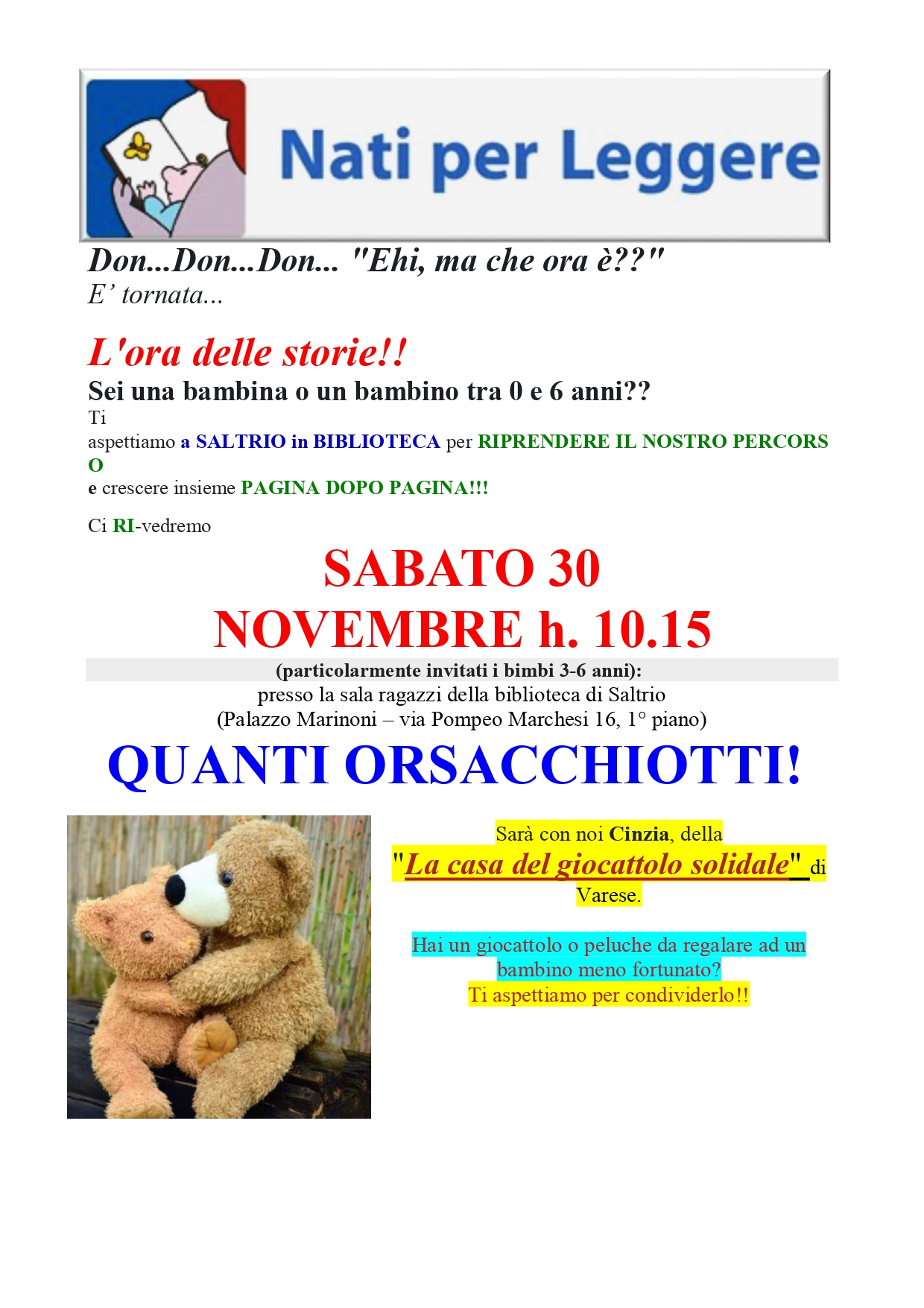 Nati per Leggere

Don...Don...Don... "Ehi, ma che ora è??"
E' tornata...

L'ora delle storie!!
Sei una bambina o un bambino tra 0 e 6 anni??
Ti aspettiamo a SALTRIO in BIBLIOTECA per RIPRENDERE IL NOSTRO PERCORSO e crescere insieme PAGINA DOPO PAGINA!!!

Ci RI-vedremo

SABATO 30 NOVEMBRE h. 10.15
(particolarmente invitati i bimbi 3-6 anni):
presso la sala ragazzi della biblioteca di Saltrio
(Palazzo Marinoni – via Pompeo Marchesi 16, 1° piano)

QUANTI ORSACCHIOTTI!

Sarà con noi Cinzia, della "La casa del giocattolo solidale" di Varese.

Hai un giocattolo o peluche da regalare ad un bambino meno fortunato?
Ti aspettiamo per condividerlo!!